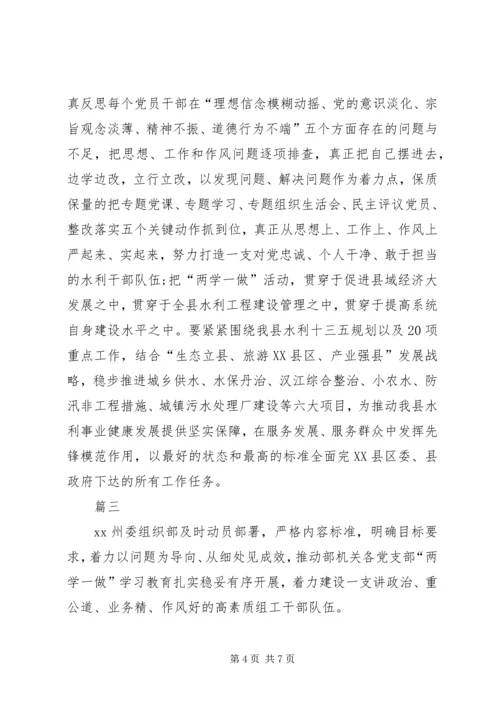 真反思每个党员干部在“理想信念模糊动摇、党的意识淡化、宗旨观念淡薄、精神不振、道德行为不端”五个方面存在的问题与不足，把思想、工作和作风问题逐项排查，真正把自己摆进去，边学边改，立行立改，以发现问题、解决问题作为着力点，保质保量的把专题党课、专题学习、专题组织生活会、民主评议党员、整改落实五个关键动作抓到位，真正从思想上、工作上、作风上严起来、实起来，努力打造一支对党忠诚、个人干净、敢于担当的水利干部队伍;把“两学一做”活动，贯穿于促进县域经济大发展之中，贯穿于全县水利工程建设管理之中，贯穿于提高系统自身建设水平之中。要紧紧围绕我县水利十三五规划以及20项重点工作，结合“生态立县、旅游XX县区、产业强县”发展战略，稳步推进城乡供水、水保丹治、汉江综合整治、小农水、防汛非工程措施、城镇污水处理厂建设等六大项目，为推动我县水利事业健康发展提供坚实保障，在服务发展、服务群众中发挥先锋模范作用，以最好的状态和最高的标准全面完XX县区委、县政府下达的所有工作任务。

篇三

xx州委组织部及时动员部署，严格内容标准，明确目标要求，着力以问题为导向、从细处见成效，推动部机关各党支部“两学一做”学习教育扎实稳妥有序开展，着力建设一支讲政治、重公道、业务精、作风好的高素质组工干部队伍。

第4页 共7页